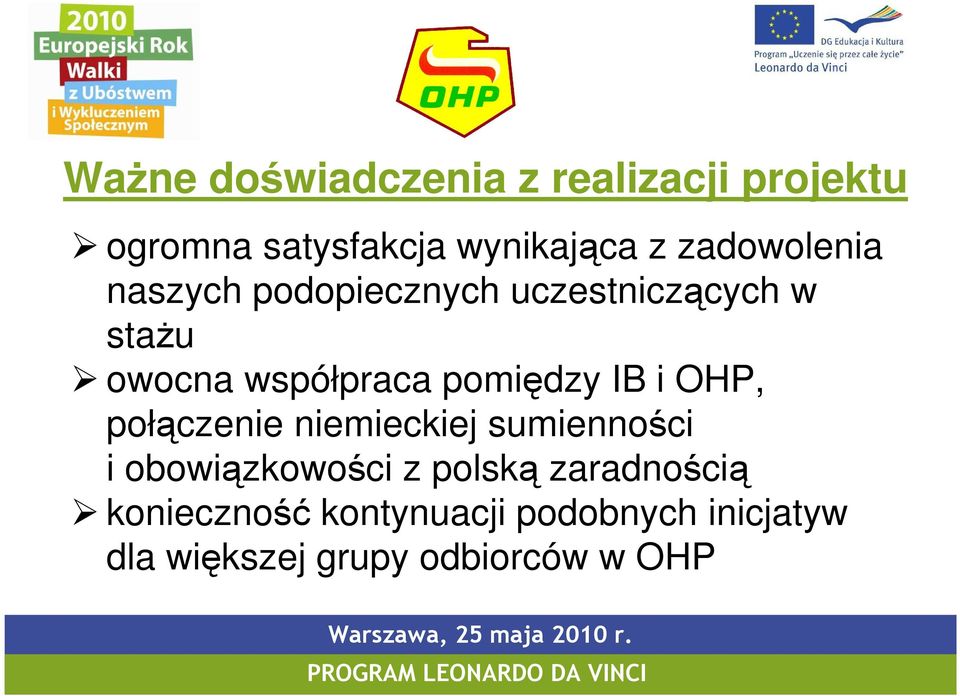 2010
Europejski Rok
Walki
z Ubóstwem
i Wykluczeniem
Społecznym

OHP

DG Edukacja i Kultura
Program „Uczenie się przez całe życie"
Leonardo da Vinci

Ważne doświadczenia z realizacji projektu

➢ ogromna satysfakcja wynikająca z zadowolenia naszych podopiecznych uczestniczących w stażu
➢ owocna współpraca pomiędzy IB i OHP, połączenie niemieckiej sumienności i obowiązkowości z polską zaradnością
➢ konieczność kontynuacji podobnych inicjatyw dla większej grupy odbiorców w OHP

Warszawa, 25 maja 2010 r.
PROGRAM LEONARDO DA VINCI